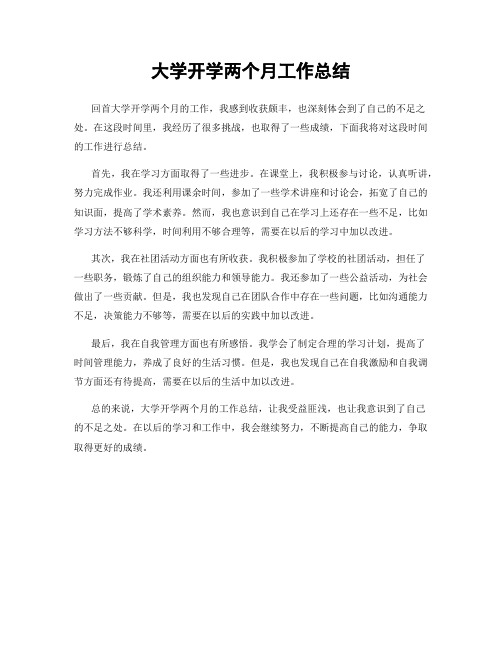 大学开学两个月工作总结

回首大学开学两个月的工作，我感到收获颇丰，也深刻体会到了自己的不足之处。在这段时间里，我经历了很多挑战，也取得了一些成绩，下面我将对这段时间的工作进行总结。

首先，我在学习方面取得了一些进步。在课堂上，我积极参与讨论，认真听讲，努力完成作业。我还利用课余时间，参加了一些学术讲座和讨论会，拓宽了自己的知识面，提高了学术素养。然而，我也意识到自己在学习上还存在一些不足，比如学习方法不够科学，时间利用不够合理等，需要在以后的学习中加以改进。

其次，我在社团活动方面也有所收获。我积极参加了学校的社团活动，担任了一些职务，锻炼了自己的组织能力和领导能力。我还参加了一些公益活动，为社会做出了一些贡献。但是，我也发现自己在团队合作中存在一些问题，比如沟通能力不足，决策能力不够等，需要在以后的实践中加以改进。

最后，我在自我管理方面也有所感悟。我学会了制定合理的学习计划，提高了时间管理能力，养成了良好的生活习惯。但是，我也发现自己在自我激励和自我调节方面还有待提高，需要在以后的生活中加以改进。

总的来说，大学开学两个月的工作总结，让我受益匪浅，也让我意识到了自己的不足之处。在以后的学习和工作中，我会继续努力，不断提高自己的能力，争取取得更好的成绩。